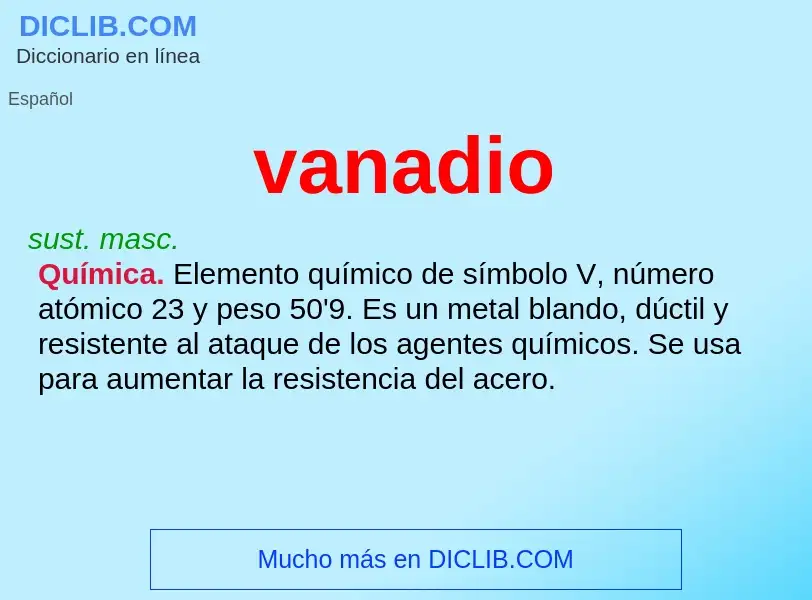 DICLIB.COM
Diccionario en línea

Español

vanadio

sust. masc.

Química. Elemento químico de símbolo V, número atómico 23 y peso 50'9. Es un metal blando, dúctil y resistente al ataque de los agentes químicos. Se usa para aumentar la resistencia del acero.

Mucho más en DICLIB.COM